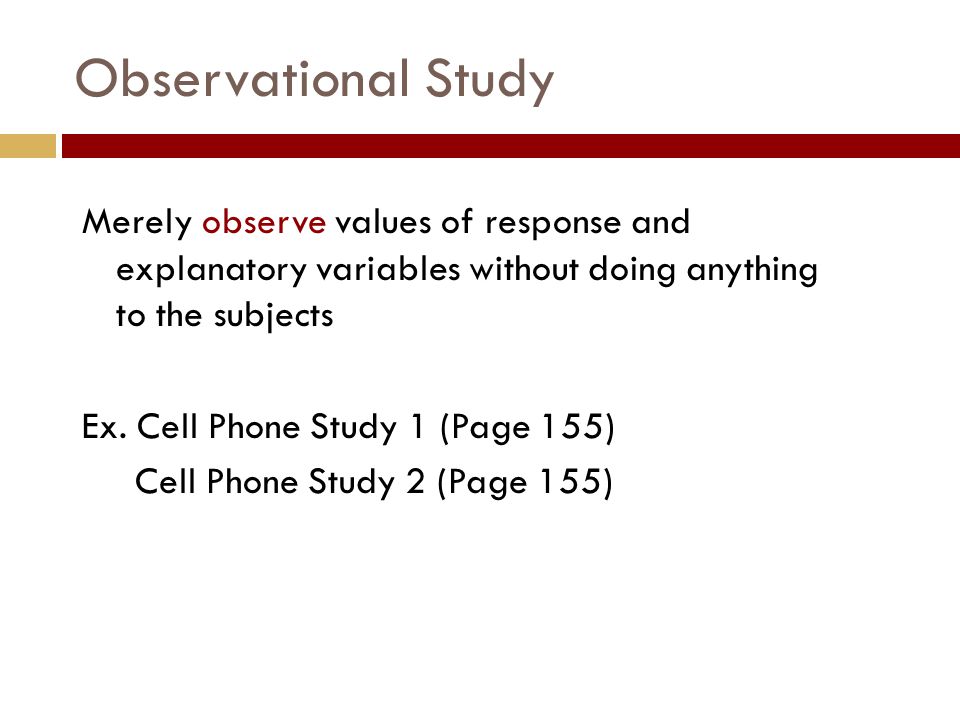 Observational Study

Merely observe values of response and explanatory variables without doing anything to the subjects

Ex. Cell Phone Study 1 (Page 155)
Cell Phone Study 2 (Page 155)